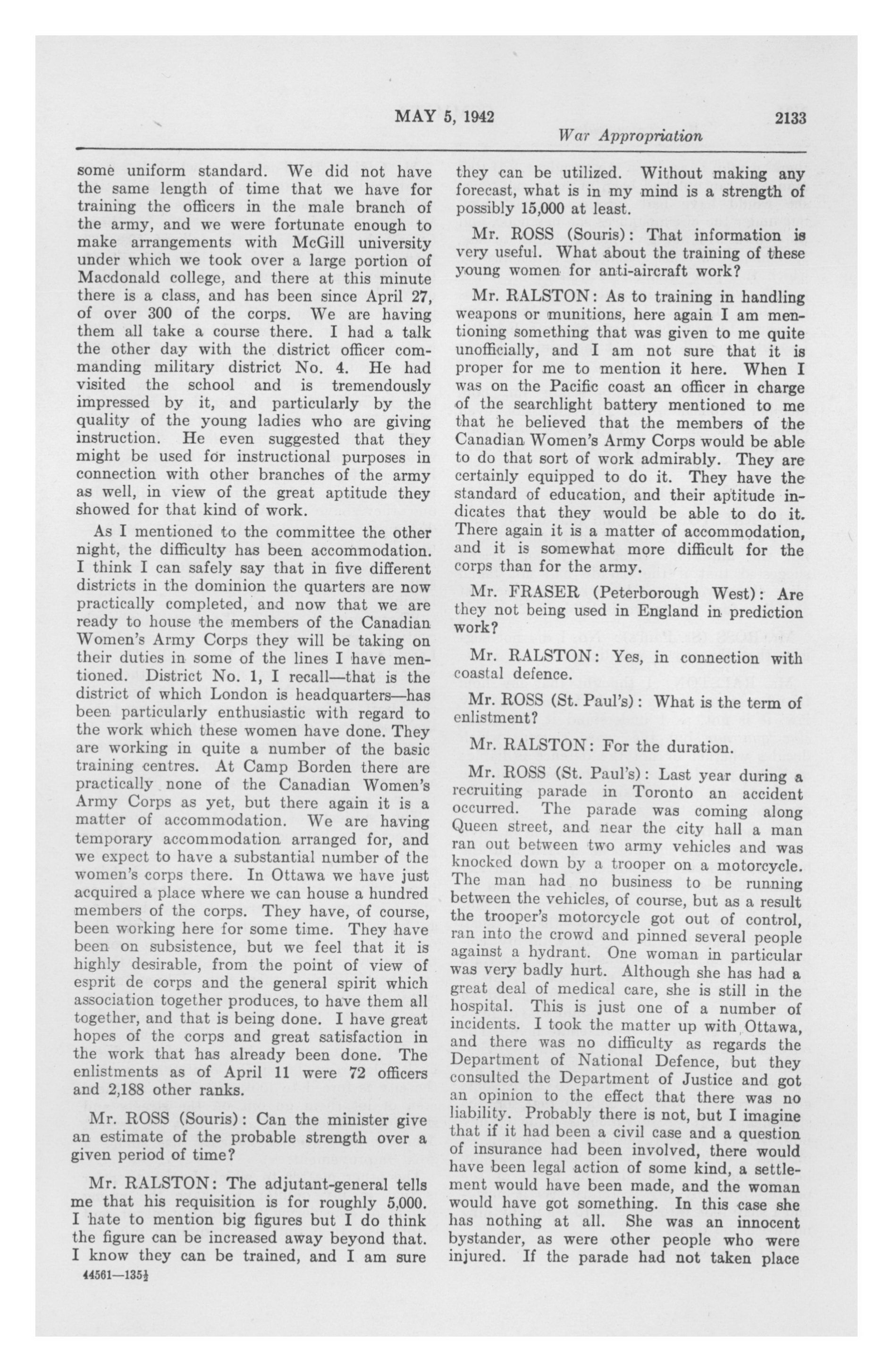 MAY 5, 1942 2133

War Appropriation

some uniform standard. We did not have the same length of time that we have for training the officers in the male branch of the army, and we were fortunate enough to make arrangements with McGill university under which we took over a large portion of Macdonald college, and there at this minute there is a class, and has been since April 27, of over 300 of the corps. We are having them all take a course there. I had a talk the other day with the district officer commanding military district No. 4. He had visited the school and is tremendously impressed by it, and particularly by the quality of the young ladies who are giving instruction. He even suggested that they might be used for instructional purposes in connection with other branches of the army as well, in view of the great aptitude they showed for that kind of work.

As I mentioned to the committee the other night, the difficulty has been accommodation. I think I can safely say that in five different districts in the dominion the quarters are now practically completed, and now that we are ready to house the members of the Canadian Women's Army Corps they will be taking on their duties in some of the lines I have mentioned. District No. 1, I recall—that is the district of which London is headquarters—has been particularly enthusiastic with regard to the work which these women have done. They are working in quite a number of the basic training centres. At Camp Borden there are practically none of the Canadian Women's Army Corps as yet, but there again it is a matter of accommodation. We are having temporary accommodation arranged for, and we expect to have a substantial number of the women's corps there. In Ottawa we have just acquired a place where we can house a hundred members of the corps. They have, of course, been working here for some time. They have been on subsistence, but we feel that it is highly desirable, from the point of view of esprit de corps and the general spirit which association together produces, to have them all together, and that is being done. I have great hopes of the corps and great satisfaction in the work that has already been done. The enlistments as of April 11 were 72 officers and 2,188 other ranks.

Mr. ROSS (Souris): Can the minister give an estimate of the probable strength over a given period of time?

Mr. RALSTON: The adjutant-general tells me that his requisition is for roughly 5,000. I hate to mention big figures but I do think the figure can be increased away beyond that. I know they can be trained, and I am sure

44561—135½

they can be utilized. Without making any forecast, what is in my mind is a strength of possibly 15,000 at least.

Mr. ROSS (Souris): That information is very useful. What about the training of these young women for anti-aircraft work?

Mr. RALSTON: As to training in handling weapons or munitions, here again I am mentioning something that was given to me quite unofficially, and I am not sure that it is proper for me to mention it here. When I was on the Pacific coast an officer in charge of the searchlight battery mentioned to me that he believed that the members of the Canadian Women's Army Corps would be able to do that sort of work admirably. They are certainly equipped to do it. They have the standard of education, and their aptitude indicates that they would be able to do it. There again it is a matter of accommodation, and it is somewhat more difficult for the corps than for the army.

Mr. FRASER (Peterborough West): Are they not being used in England in prediction work?

Mr. RALSTON: Yes, in connection with coastal defence.

Mr. ROSS (St. Paul's): What is the term of enlistment?

Mr. RALSTON: For the duration.

Mr. ROSS (St. Paul's): Last year during a recruiting parade in Toronto an accident occurred. The parade was coming along Queen street, and near the city hall a man ran out between two army vehicles and was knocked down by a trooper on a motorcycle. The man had no business to be running between the vehicles, of course, but as a result the trooper's motorcycle got out of control, ran into the crowd and pinned several people against a hydrant. One woman in particular was very badly hurt. Although she has had a great deal of medical care, she is still in the hospital. This is just one of a number of incidents. I took the matter up with Ottawa, and there was no difficulty as regards the Department of National Defence, but they consulted the Department of Justice and got an opinion to the effect that there was no liability. Probably there is not, but I imagine that if it had been a civil case and a question of insurance had been involved, there would have been legal action of some kind, a settlement would have been made, and the woman would have got something. In this case she has nothing at all. She was an innocent bystander, as were other people who were injured. If the parade had not taken place